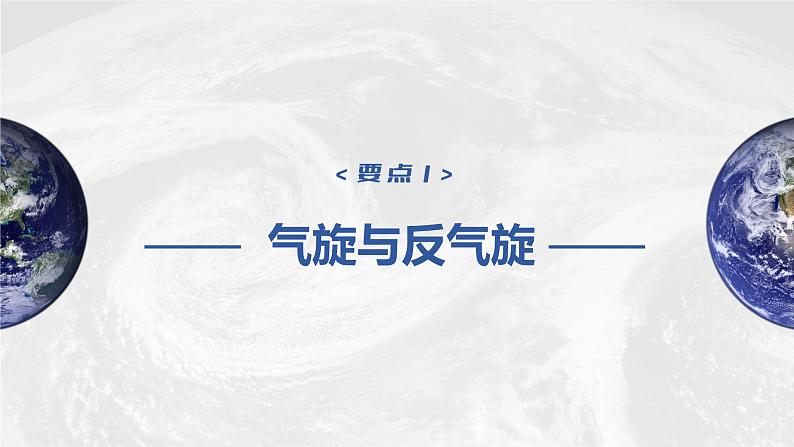 < 要点 1 >

气旋与反气旋